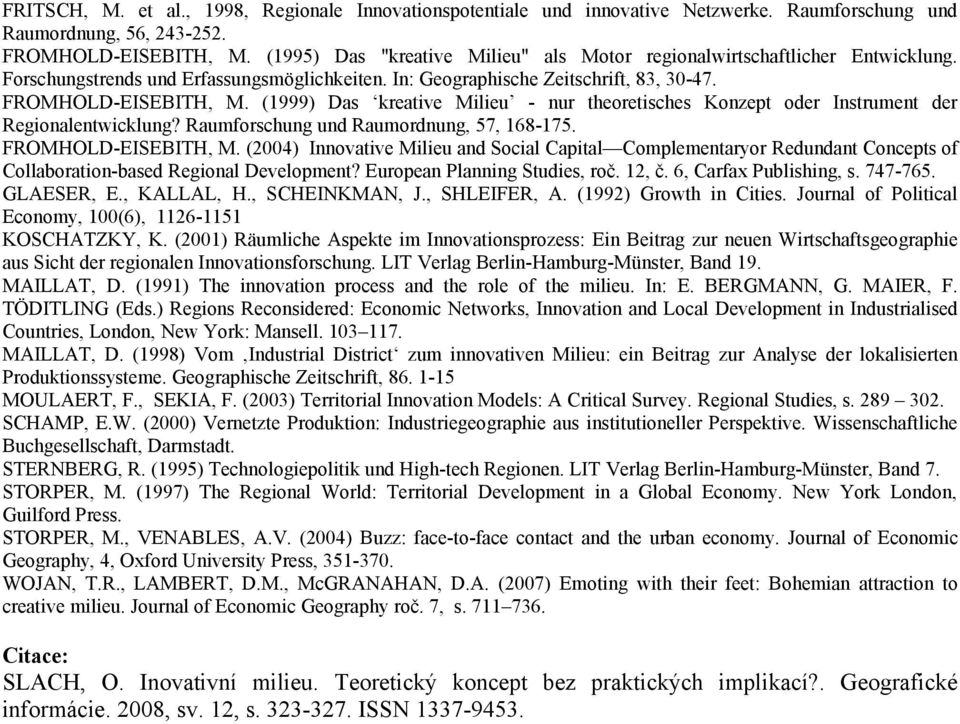 FRITSCH, M. et al., 1998, Regionale Innovationspotentiale und innovative Netzwerke. Raumforschung und Raumordnung, 56, 243-252.
FROMHOLD-EISEBITH, M. (1995) Das "kreative Milieu" als Motor regionalwirtschaftlicher Entwicklung. Forschungstrends und Erfassungsmöglichkeiten. In: Geographische Zeitschrift, 83, 30-47.
FROMHOLD-EISEBITH, M. (1999) Das ‘kreative Milieu’ - nur theoretisches Konzept oder Instrument der Regionalentwicklung? Raumforschung und Raumordnung, 57, 168-175.
FROMHOLD-EISEBITH, M. (2004) Innovative Milieu and Social Capital—Complementaryor Redundant Concepts of Collaboration-based Regional Development? European Planning Studies, roč. 12, č. 6, Carfax Publishing, s. 747-765.
GLAESER, E., KALLAL, H., SCHEINKMAN, J., SHLEIFER, A. (1992) Growth in Cities. Journal of Political Economy, 100(6), 1126-1151
KOSCHATZKY, K. (2001) Räumliche Aspekte im Innovationsprozess: Ein Beitrag zur neuen Wirtschaftsgeographie aus Sicht der regionalen Innovationsforschung. LIT Verlag Berlin-Hamburg-Münster, Band 19.
MAILLAT, D. (1991) The innovation process and the role of the milieu. In: E. BERGMANN, G. MAIER, F. TÖDITLING (Eds.) Regions Reconsidered: Economic Networks, Innovation and Local Development in Industrialised Countries, London, New York: Mansell. 103–117.
MAILLAT, D. (1998) Vom ‚Industrial District‘ zum innovativen Milieu: ein Beitrag zur Analyse der lokalisierten Produktionssysteme. Geographische Zeitschrift, 86. 1-15
MOULAERT, F., SEKIA, F. (2003) Territorial Innovation Models: A Critical Survey. Regional Studies, s. 289 – 302.
SCHAMP, E.W. (2000) Vernetzte Produktion: Industriegeographie aus institutioneller Perspektive. Wissenschaftliche Buchgesellschaft, Darmstadt.
STERNBERG, R. (1995) Technologiepolitik und High-tech Regionen. LIT Verlag Berlin-Hamburg-Münster, Band 7.
STORPER, M. (1997) The Regional World: Territorial Development in a Global Economy. New York London, Guilford Press.
STORPER, M., VENABLES, A.V. (2004) Buzz: face-to-face contact and the urban economy. Journal of Economic Geography, 4, Oxford University Press, 351-370.
WOJAN, T.R., LAMBERT, D.M., McGRANAHAN, D.A. (2007) Emoting with their feet: Bohemian attraction to creative milieu. Journal of Economic Geography roč. 7, s. 711–736.

Citace:
SLACH, O. Inovativní milieu. Teoretický koncept bez praktických implikací?. Geografické informácie. 2008, sv. 12, s. 323-327. ISSN 1337-9453.